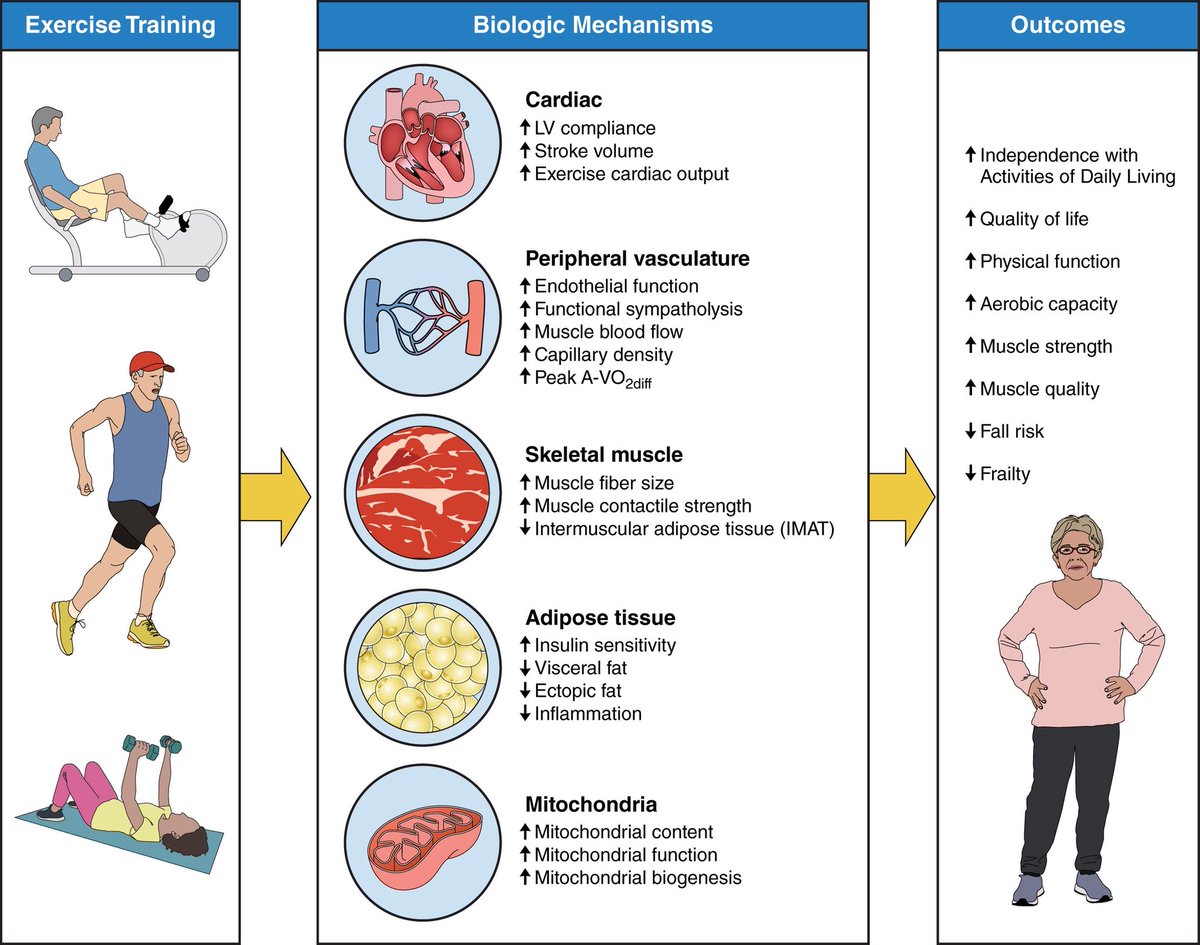 Exercise Training

Biologic Mechanisms

Cardiac
↑ LV compliance
↑ Stroke volume
↑ Exercise cardiac output

Peripheral vasculature
↑ Endothelial function
↑ Functional sympatholysis
↑ Muscle blood flow
↑ Capillary density
↑ Peak A-$VO_{2diff}$

Skeletal muscle
↑ Muscle fiber size
↑ Muscle contactile strength
↓ Intermuscular adipose tissue (IMAT)

Adipose tissue
↑ Insulin sensitivity
↓ Visceral fat
↓ Ectopic fat
↓ Inflammation

Mitochondria
↑ Mitochondrial content
↑ Mitochondrial function
↑ Mitochondrial biogenesis

Outcomes

↑ Independence with Activities of Daily Living

↑ Quality of life

↑ Physical function

↑ Aerobic capacity

↑ Muscle strength

↑ Muscle quality

↓ Fall risk

↓ Frailty